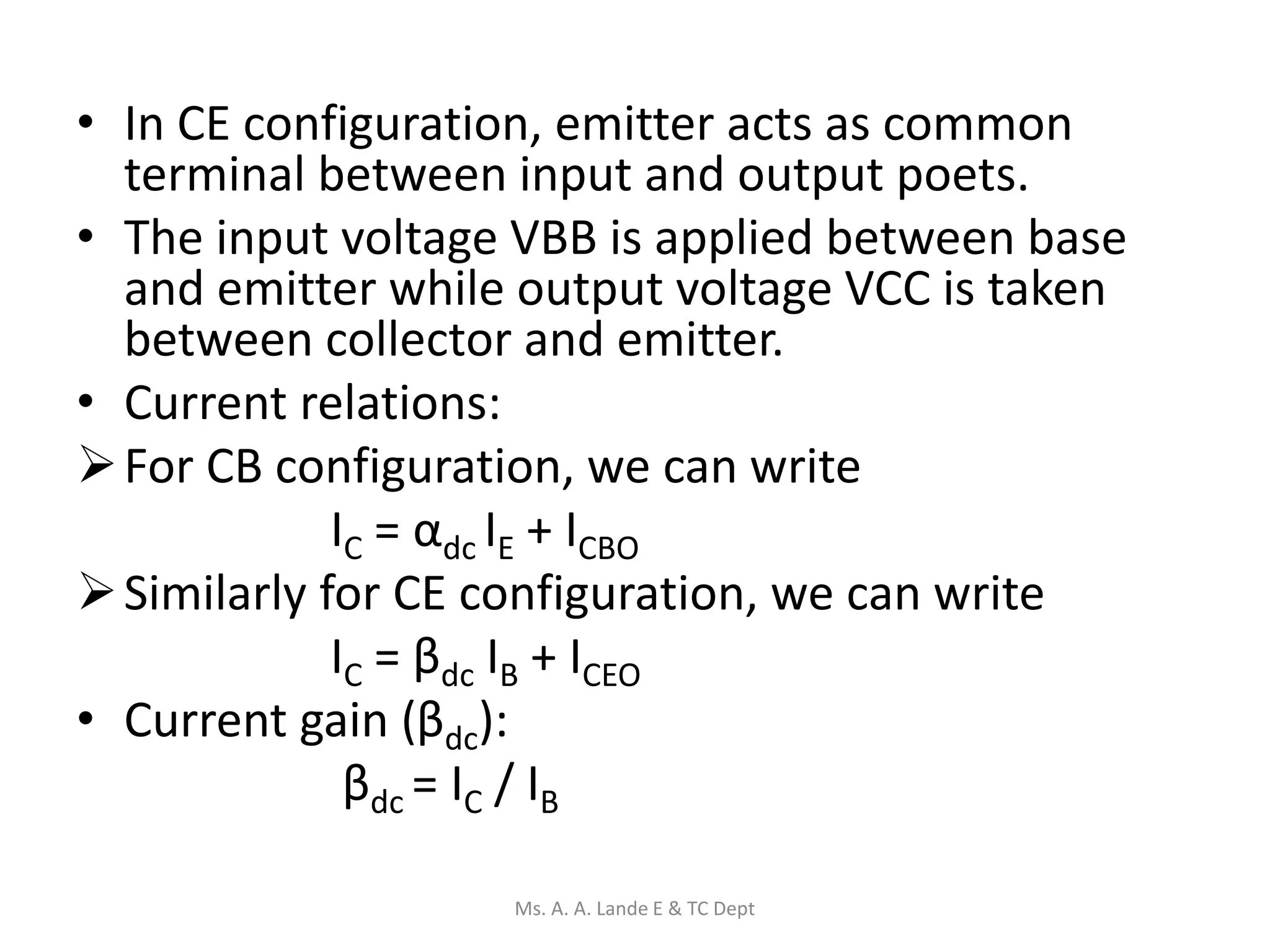 • In CE configuration, emitter acts as common terminal between input and output poets.

• The input voltage VBB is applied between base and emitter while output voltage VCC is taken between collector and emitter.

• Current relations:

➢ For CB configuration, we can write

$I_C = \alpha_{dc} I_E + I_{CBO}$

➢ Similarly for CE configuration, we can write

$I_C = \beta_{dc} I_B + I_{CEO}$

• Current gain ($\beta_{dc}$):

$\beta_{dc} = I_C / I_B$

Ms. A. A. Lande E & TC Dept